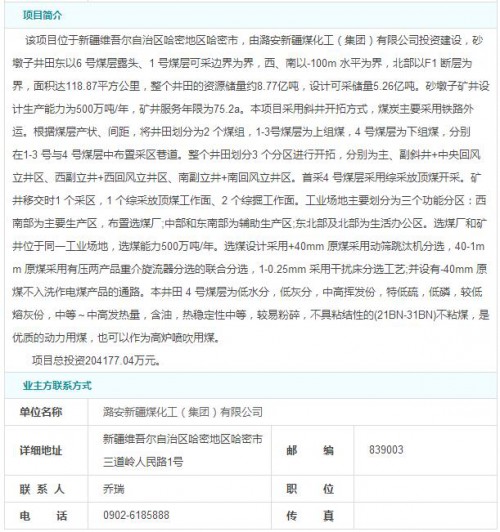 项目简介

该项目位于新疆维吾尔自治区哈密地区哈密市，由潞安新疆煤化工（集团）有限公司投资建设，砂墩子井田东以6 号煤层露头、1 号煤层可采边界为界，西、南以-100m 水平为界，北部以F1 断层为界，面积达118.87平方公里，整个井田的资源储量约8.77亿吨，设计可采储量5.26亿吨。砂墩子矿井设计生产能力为500万吨/年，矿井服务年限为75.2a。本项目采用斜井开拓方式，煤炭主要采用铁路外运。根据煤层产状、间距，将井田划分为2 个煤组，1-3号煤层为上组煤，4 号煤层为下组煤，分别在1-3 号与4 号煤层中布置采区巷道。整个井田划分3 个分区进行开拓，分别为主、副斜井+中央回风立井区、西副立井+西回风立井区、南副立井+南回风立井区。首采4 号煤层采用综采放顶煤开采。矿井移交时1 个采区，1 个综采放顶煤工作面、2 个综掘工作面。工业场地主要划分为三个功能分区：西南部为主要生产区，布置选煤厂;中部和东南部为辅助生产区;东北部及北部为生活办公区。选煤厂和矿井位于同一工业场地，选煤能力500万吨/年。选煤设计采用+40mm 原煤采用动筛跳汰机分选，40-1mm 原煤采用有压两产品重介旋流器分选的联合分选，1-0.25mm 采用干扰床分选工艺;并设有-40mm 原煤不入洗作电煤产品的通路。本井田 4 号煤层为低水分，低灰分，中高挥发份，特低硫，低磷，较低熔灰份，中等～中高发热量，含油，热稳定性中等，较易粉碎，不具粘结性的(21BN-31BN)不粘煤，是优质的动力用煤，也可以作为高炉喷吹用煤。

项目总投资204177.04万元。

业主方联系方式

| 单位名称 | 潞安新疆煤化工（集团）有限公司 | | |
|---|---|---|---|
| 详细地址 | 新疆维吾尔自治区哈密地区哈密市三道岭人民路1号 | 邮 编 | 839003 |
| 联 系 人 | 乔瑞 | 职 位 | |
| 电 话 | 0902-6185888 | 传 真 | |